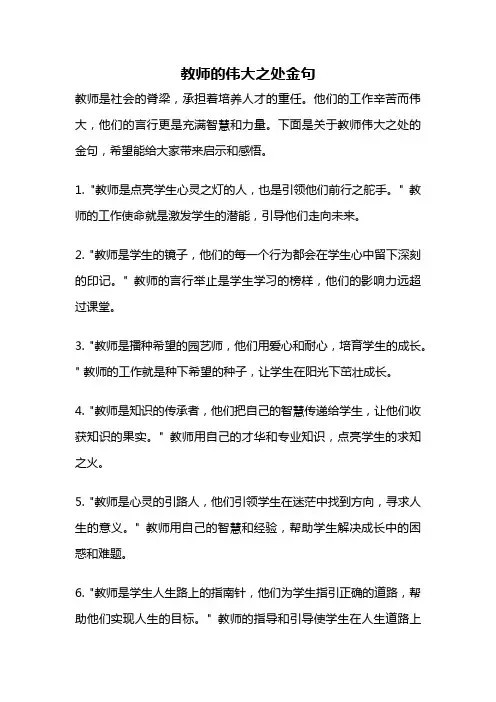 教师的伟大之处金句

教师是社会的脊梁，承担着培养人才的重任。他们的工作辛苦而伟大，他们的言行更是充满智慧和力量。下面是关于教师伟大之处的金句，希望能给大家带来启示和感悟。

1. "教师是点亮学生心灵之灯的人，也是引领他们前行之舵手。" 教师的工作使命就是激发学生的潜能，引导他们走向未来。

2. "教师是学生的镜子，他们的每一个行为都会在学生心中留下深刻的印记。" 教师的言行举止是学生学习的榜样，他们的影响力远超过课堂。

3. "教师是播种希望的园艺师，他们用爱心和耐心，培育学生的成长。" 教师的工作就是种下希望的种子，让学生在阳光下茁壮成长。

4. "教师是知识的传承者，他们把自己的智慧传递给学生，让他们收获知识的果实。" 教师用自己的才华和专业知识，点亮学生的求知之火。

5. "教师是心灵的引路人，他们引领学生在迷茫中找到方向，寻求人生的意义。" 教师用自己的智慧和经验，帮助学生解决成长中的困惑和难题。

6. "教师是学生人生路上的指南针，他们为学生指引正确的道路，帮助他们实现人生的目标。" 教师的指导和引导使学生在人生道路上